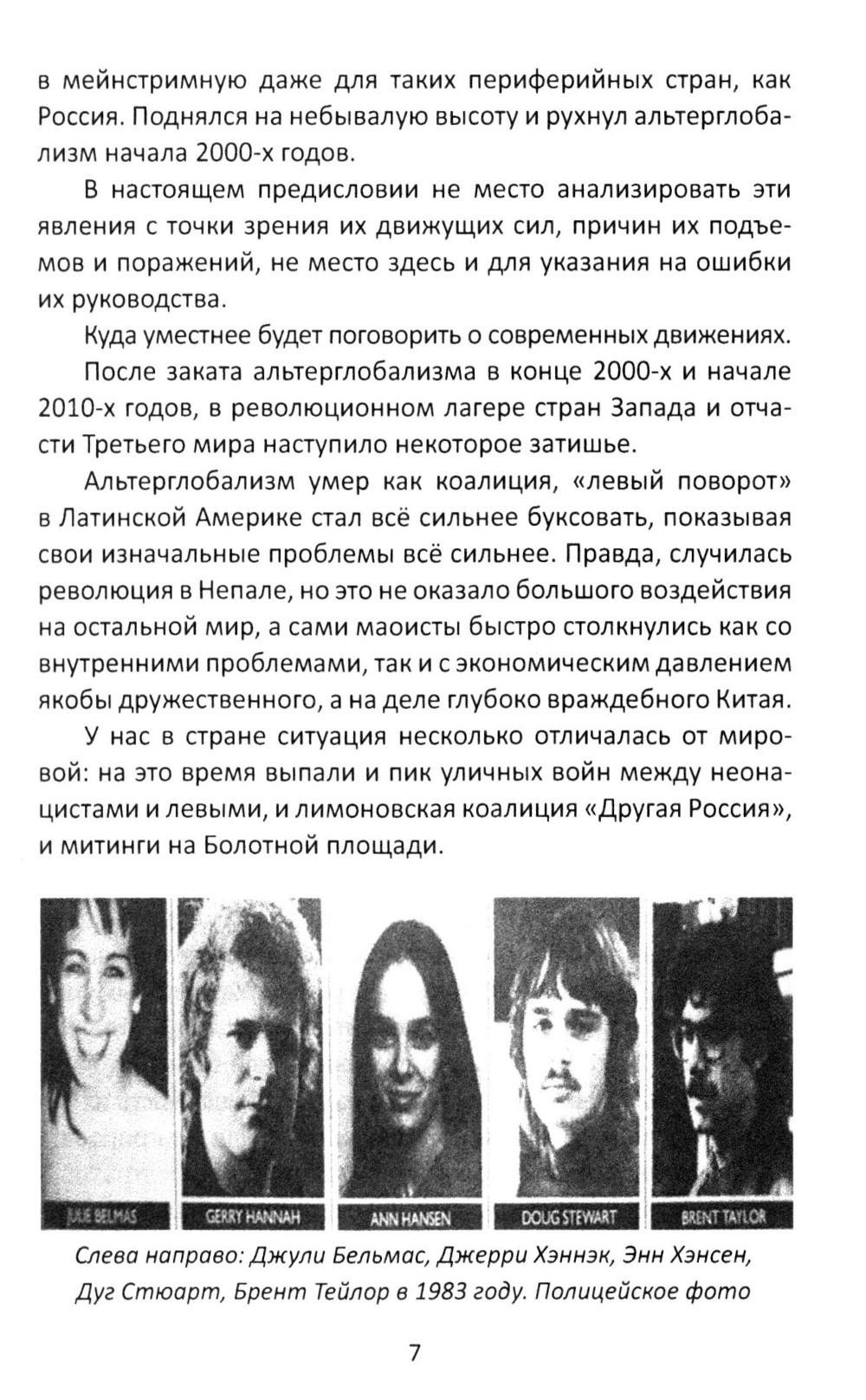 в мейнстримную даже для таких периферийных стран, как Россия. Поднялся на небывалую высоту и рухнул альтерглобализм начала 2000-х годов.

В настоящем предисловии не место анализировать эти явления с точки зрения их движущих сил, причин их подъемов и поражений, не место здесь и для указания на ошибки их руководства.

Куда уместнее будет поговорить о современных движениях.

После заката альтерглобализма в конце 2000-х и начале 2010-х годов, в революционном лагере стран Запада и отчасти Третьего мира наступило некоторое затишье.

Альтерглобализм умер как коалиция, «левый поворот» в Латинской Америке стал всё сильнее буксовать, показывая свои изначальные проблемы всё сильнее. Правда, случилась революция в Непале, но это не оказало большого воздействия на остальной мир, а сами маоисты быстро столкнулись как со внутренними проблемами, так и с экономическим давлением якобы дружественного, а на деле глубоко враждебного Китая.

У нас в стране ситуация несколько отличалась от мировой: на это время выпали и пик уличных войн между неонацистами и левыми, и лимоновская коалиция «Другая Россия», и митинги на Болотной площади.

JULIE BELMAS
GERRY HANNAH
ANN HANSEN
DOUG STEWART
BRENT TAYLOR

Слева направо: Джули Бельмас, Джерри Хэннэк, Энн Хэнсен, Дуг Стюарт, Брент Тейлор в 1983 году. Полицейское фото

7